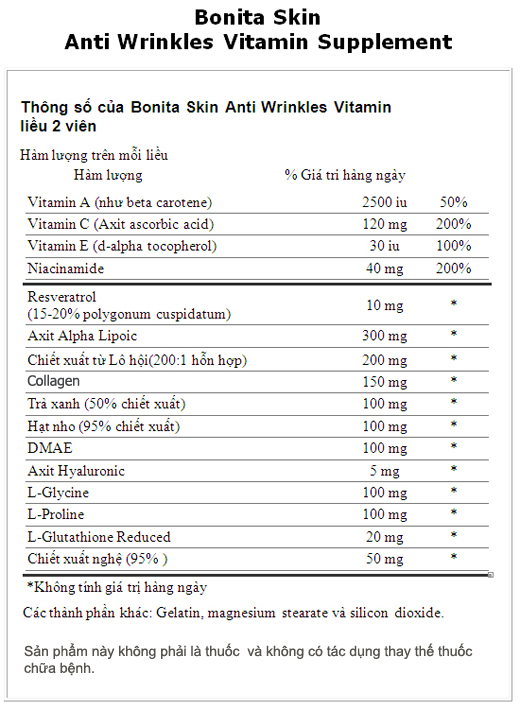 Bonita Skin
Anti Wrinkles Vitamin Supplement

Thông số của Bonita Skin Anti Wrinkles Vitamin liều 2 viên

Hàm lượng trên mỗi liều

| Hàm lượng | % Giá trị hàng ngày | |
|---|---|---|
| Vitamin A (như beta carotene) | 2500 iu | 50% |
| Vitamin C (Axit ascorbic acid) | 120 mg | 200% |
| Vitamin E (d-alpha tocopherol) | 30 iu | 100% |
| Niacinamide | 40 mg | 200% |
| Resveratrol (15-20% polygonum cuspidatum) | 10 mg | * |
| Axit Alpha Lipoic | 300 mg | * |
| Chiết xuất từ Lô hội(200:1 hỗn hợp) | 200 mg | * |
| Collagen | 150 mg | * |
| Trà xanh (50% chiết xuất) | 100 mg | * |
| Hạt nho (95% chiết xuất) | 100 mg | * |
| DMAE | 100 mg | * |
| Axit Hyaluronic | 5 mg | * |
| L-Glycine | 100 mg | * |
| L-Proline | 100 mg | * |
| L-Glutathione Reduced | 20 mg | * |
| Chiết xuất nghệ (95% ) | 50 mg | * |

*Không tính giá trị hàng ngày

Các thành phần khác: Gelatin, magnesium stearate và silicon dioxide.

Sản phẩm này không phải là thuốc và không có tác dụng thay thế thuốc chữa bệnh.